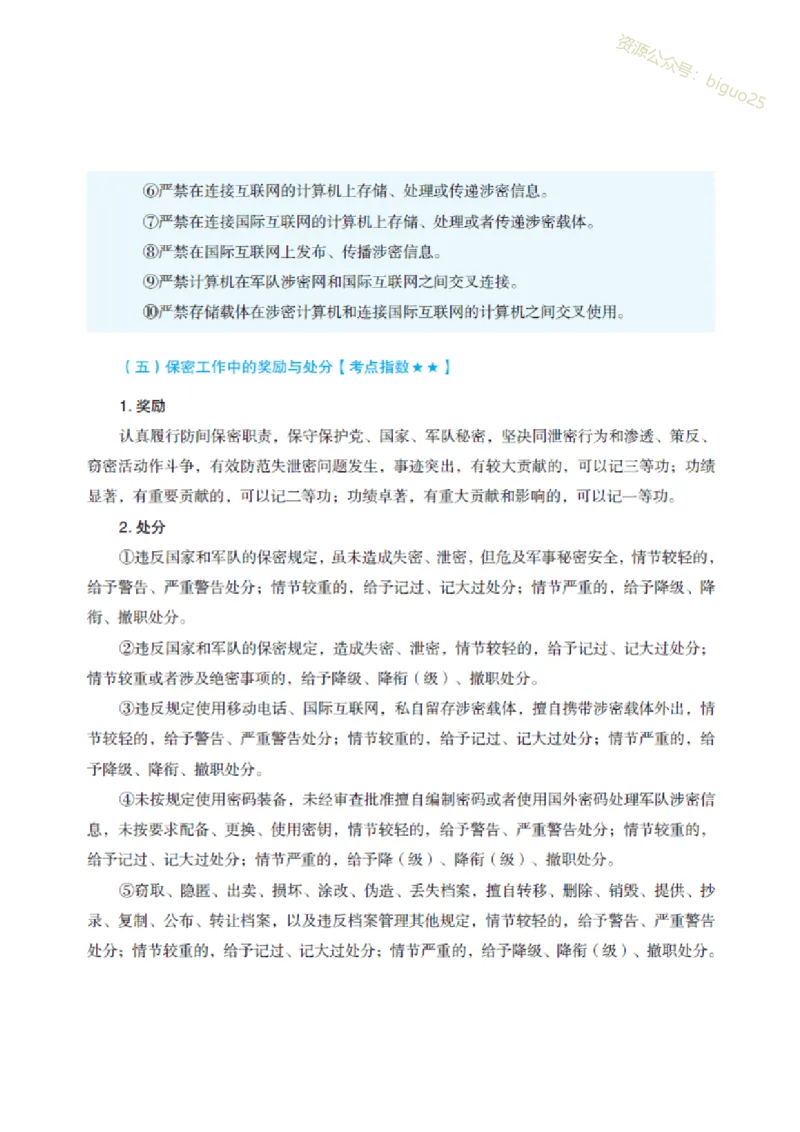 资源公众号：biguo25

⑥严禁在连接互联网的计算机上存储、处理或传递涉密信息。

⑦严禁在连接国际互联网的计算机上存储、处理或者传递涉密载体。

⑧严禁在国际互联网上发布、传播涉密信息。

⑨严禁计算机在军队涉密网和国际互联网之间交叉连接。

⑩严禁存储载体在涉密计算机和连接国际互联网的计算机之间交叉使用。

（五）保密工作中的奖励与处分【考点指数★★】

1. 奖励

认真履行防间保密职责，保守保护党、国家、军队秘密，坚决同泄密行为和渗透、策反、窃密活动作斗争，有效防范失泄密问题发生，事迹突出，有较大贡献的，可以记三等功；功绩显著，有重要贡献的，可以记二等功；功绩卓著，有重大贡献和影响的，可以记一等功。

2. 处分

①违反国家和军队的保密规定，虽未造成失密、泄密，但危及军事秘密安全，情节较轻的，给予警告、严重警告处分；情节较重的，给予记过、记大过处分；情节严重的，给予降级、降衔、撤职处分。

②违反国家和军队的保密规定，造成失密、泄密，情节较轻的，给予记过、记大过处分；情节较重或者涉及绝密事项的，给予降级、降衔（级）、撤职处分。

③违反规定使用移动电话、国际互联网，私自留存涉密载体，擅自携带涉密载体外出，情节较轻的，给予警告、严重警告处分；情节较重的，给予记过、记大过处分；情节严重的，给予降级、降衔、撤职处分。

④未按规定使用密码装备，未经审查批准擅自编制密码或者使用国外密码处理军队涉密信息，未按要求配备、更换、使用密钥，情节较轻的，给予警告、严重警告处分；情节较重的，给予记过、记大过处分；情节严重的，给予降（级）、降衔（级）、撤职处分。

⑤窃取、隐匿、出卖、损坏、涂改、伪造、丢失档案，擅自转移、删除、销毁、提供、抄录、复制、公布、转让档案，以及违反档案管理其他规定，情节较轻的，给予警告、严重警告处分；情节较重的，给予记过、记大过处分；情节严重的，给予降级、降衔（级）、撤职处分。